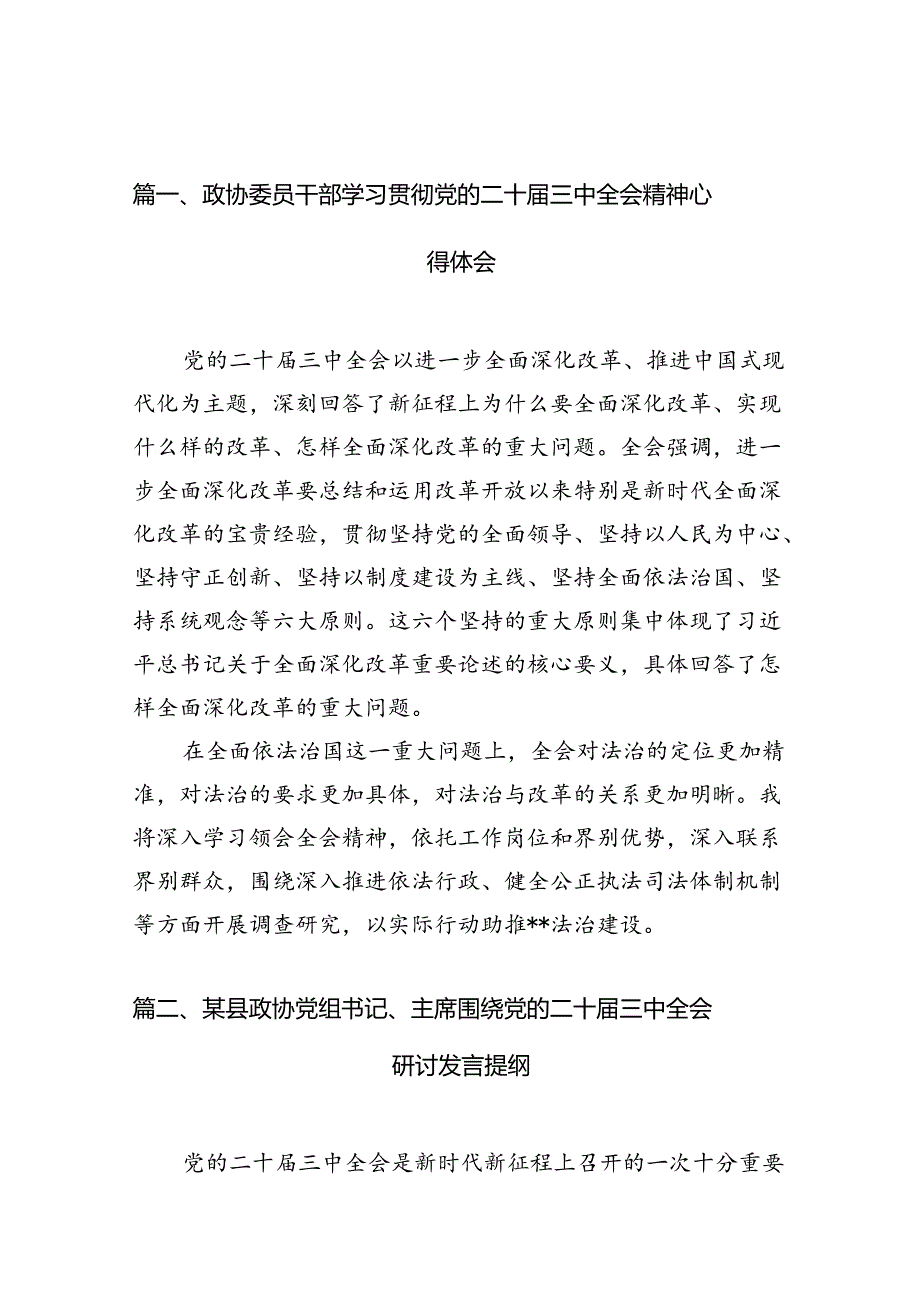 篇一、政协委员干部学习贯彻党的二十届三中全会精神心得体会

党的二十届三中全会以进一步全面深化改革、推进中国式现代化为主题，深刻回答了新征程上为什么要全面深化改革、实现什么样的改革、怎样全面深化改革的重大问题。全会强调，进一步全面深化改革要总结和运用改革开放以来特别是新时代全面深化改革的宝贵经验，贯彻坚持党的全面领导、坚持以人民为中心、坚持守正创新、坚持以制度建设为主线、坚持全面依法治国、坚持系统观念等六大原则。这六个坚持的重大原则集中体现了习近平总书记关于全面深化改革重要论述的核心要义，具体回答了怎样全面深化改革的重大问题。

在全面依法治国这一重大问题上，全会对法治的定位更加精准，对法治的要求更加具体，对法治与改革的关系更加明晰。我将深入学习领会全会精神，依托工作岗位和界别优势，深入联系界别群众，围绕深入推进依法行政、健全公正执法司法体制机制等方面开展调查研究，以实际行动助推**法治建设。

篇二、某县政协党组书记、主席围绕党的二十届三中全会研讨发言提纲

党的二十届三中全会是新时代新征程上召开的一次十分重要